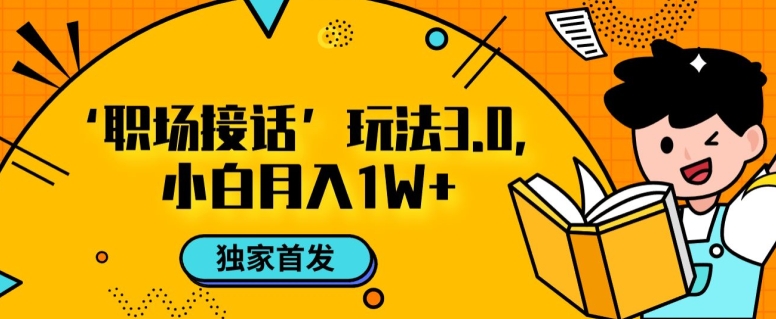 ‘职场接话’玩法3.0,
小白月入1W+

独家首发